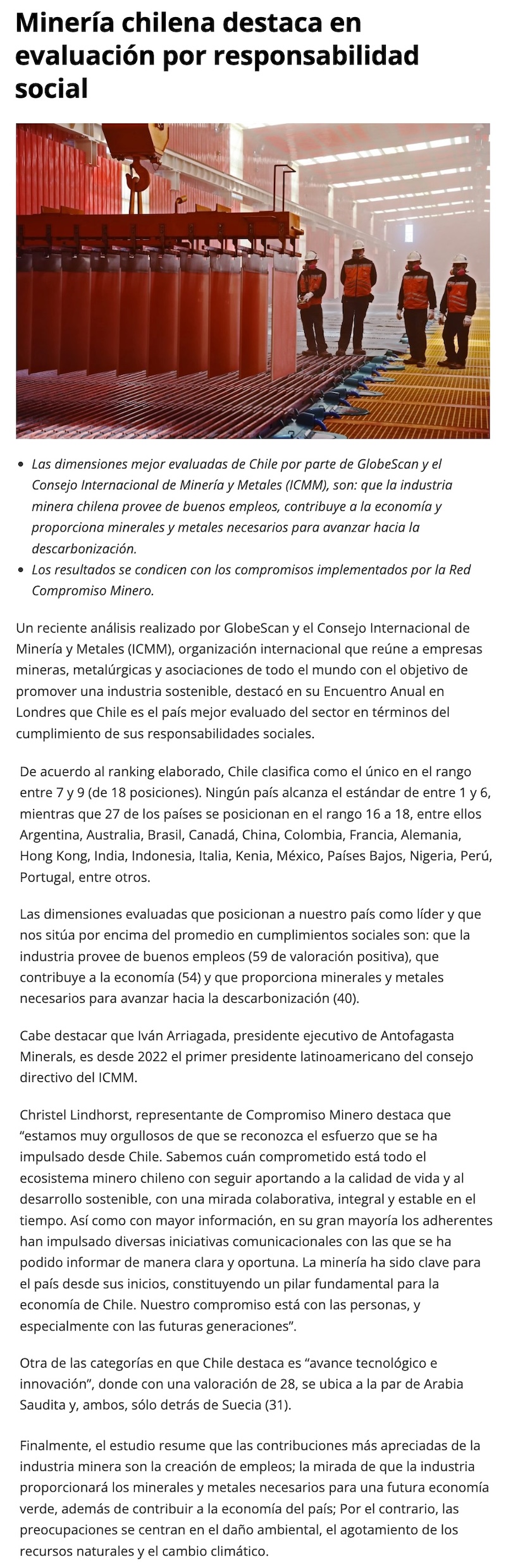 Minería chilena destaca en evaluación por responsabilidad social

- Las dimensiones mejor evaluadas de Chile por parte de GlobeScan y el Consejo Internacional de Minería y Metales (ICMM), son: que la industria minera chilena provee de buenos empleos, contribuye a la economía y proporciona minerales y metales necesarios para avanzar hacia la descarbonización.
- Los resultados se condicen con los compromisos implementados por la Red Compromiso Minero.

Un reciente análisis realizado por GlobeScan y el Consejo Internacional de Minería y Metales (ICMM), organización internacional que reúne a empresas mineras, metalúrgicas y asociaciones de todo el mundo con el objetivo de promover una industria sostenible, destacó en su Encuentro Anual en Londres que Chile es el país mejor evaluado del sector en términos del cumplimiento de sus responsabilidades sociales.

De acuerdo al ranking elaborado, Chile clasifica como el único en el rango entre 7 y 9 (de 18 posiciones). Ningún país alcanza el estándar de entre 1 y 6, mientras que 27 de los países se posicionan en el rango 16 a 18, entre ellos Argentina, Australia, Brasil, Canadá, China, Colombia, Francia, Alemania, Hong Kong, India, Indonesia, Italia, Kenia, México, Países Bajos, Nigeria, Perú, Portugal, entre otros.

Las dimensiones evaluadas que posicionan a nuestro país como líder y que nos sitúa por encima del promedio en cumplimientos sociales son: que la industria provee de buenos empleos (59 de valoración positiva), que contribuye a la economía (54) y que proporciona minerales y metales necesarios para avanzar hacia la descarbonización (40).

Cabe destacar que Iván Arriagada, presidente ejecutivo de Antofagasta Minerals, es desde 2022 el primer presidente latinoamericano del consejo directivo del ICMM.

Christel Lindhorst, representante de Compromiso Minero destaca que “estamos muy orgullosos de que se reconozca el esfuerzo que se ha impulsado desde Chile. Sabemos cuán comprometido está todo el ecosistema minero chileno con seguir aportando a la calidad de vida y al desarrollo sostenible, con una mirada colaborativa, integral y estable en el tiempo. Así como con mayor información, en su gran mayoría los adherentes han impulsado diversas iniciativas comunicacionales con las que se ha podido informar de manera clara y oportuna. La minería ha sido clave para el país desde sus inicios, constituyendo un pilar fundamental para la economía de Chile. Nuestro compromiso está con las personas, y especialmente con las futuras generaciones”.

Otra de las categorías en que Chile destaca es “avance tecnológico e innovación”, donde con una valoración de 28, se ubica a la par de Arabia Saudita y, ambos, sólo detrás de Suecia (31).

Finalmente, el estudio resume que las contribuciones más apreciadas de la industria minera son la creación de empleos; la mirada de que la industria proporcionará los minerales y metales necesarios para una futura economía verde, además de contribuir a la economía del país; Por el contrario, las preocupaciones se centran en el daño ambiental, el agotamiento de los recursos naturales y el cambio climático.